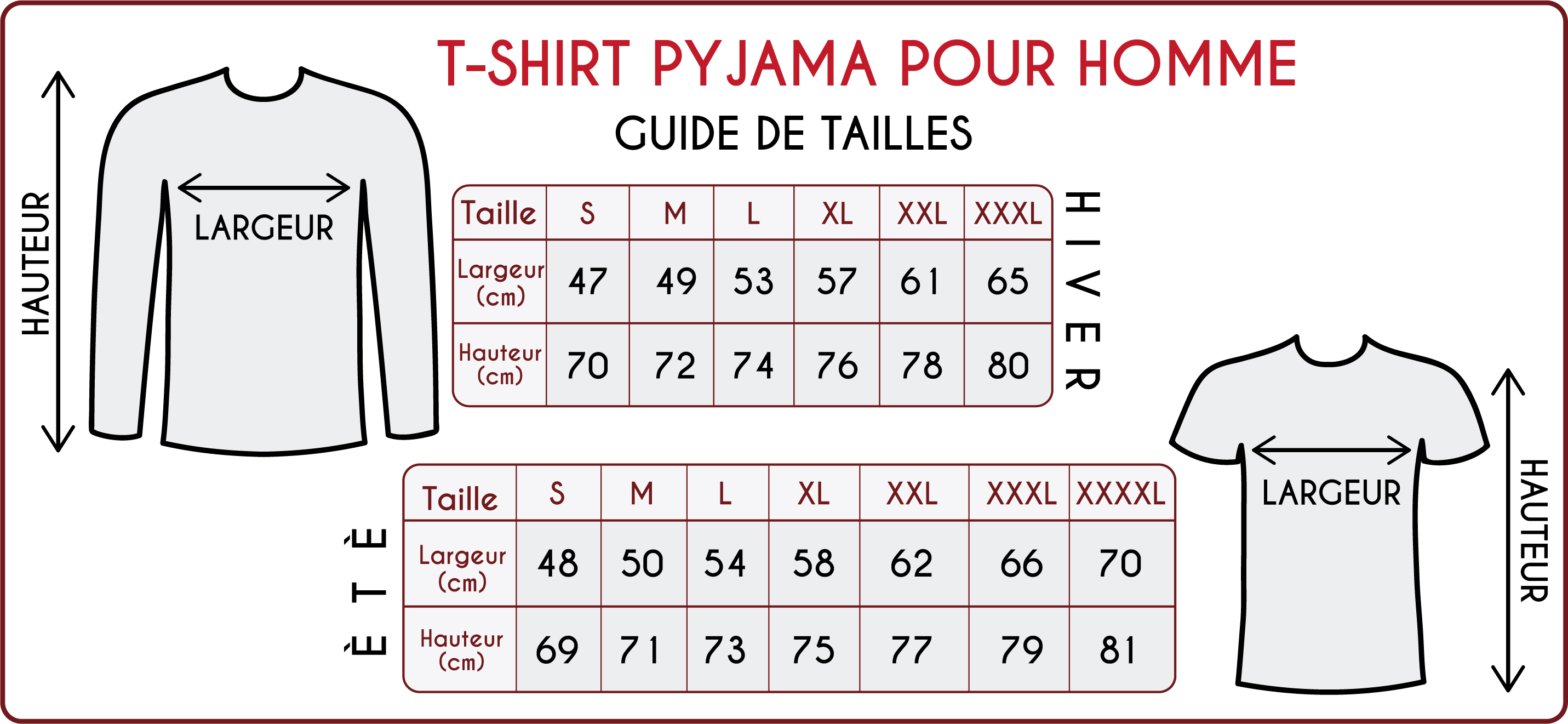 T-SHIRT PYJAMA POUR HOMME
GUIDE DE TAILLES

HAUTEUR
LARGEUR

| Taille | S | M | L | XL | XXL | XXXL |
|---|---|---|---|---|---|---|
| Largeur (cm) | 47 | 49 | 53 | 57 | 61 | 65 |
| Hauteur (cm) | 70 | 72 | 74 | 76 | 78 | 80 |

HIVER

ÈTÈ

| Taille | S | M | L | XL | XXL | XXXL | XXXXL |
|---|---|---|---|---|---|---|---|
| Largeur (cm) | 48 | 50 | 54 | 58 | 62 | 66 | 70 |
| Hauteur (cm) | 69 | 71 | 73 | 75 | 77 | 79 | 81 |

LARGEUR
HAUTEUR